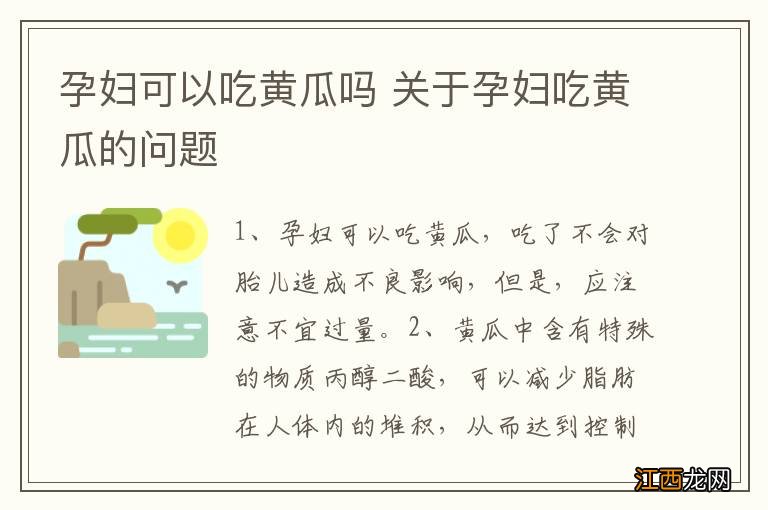 孕妇可以吃黄瓜吗 关于孕妇吃黄瓜的问题

1、孕妇可以吃黄瓜，吃了不会对胎儿造成不良影响，但是，应注意不宜过量。2、黄瓜中含有特殊的物质丙醇二酸，可以减少脂肪在人体内的堆积，从而达到控制

江西龙网